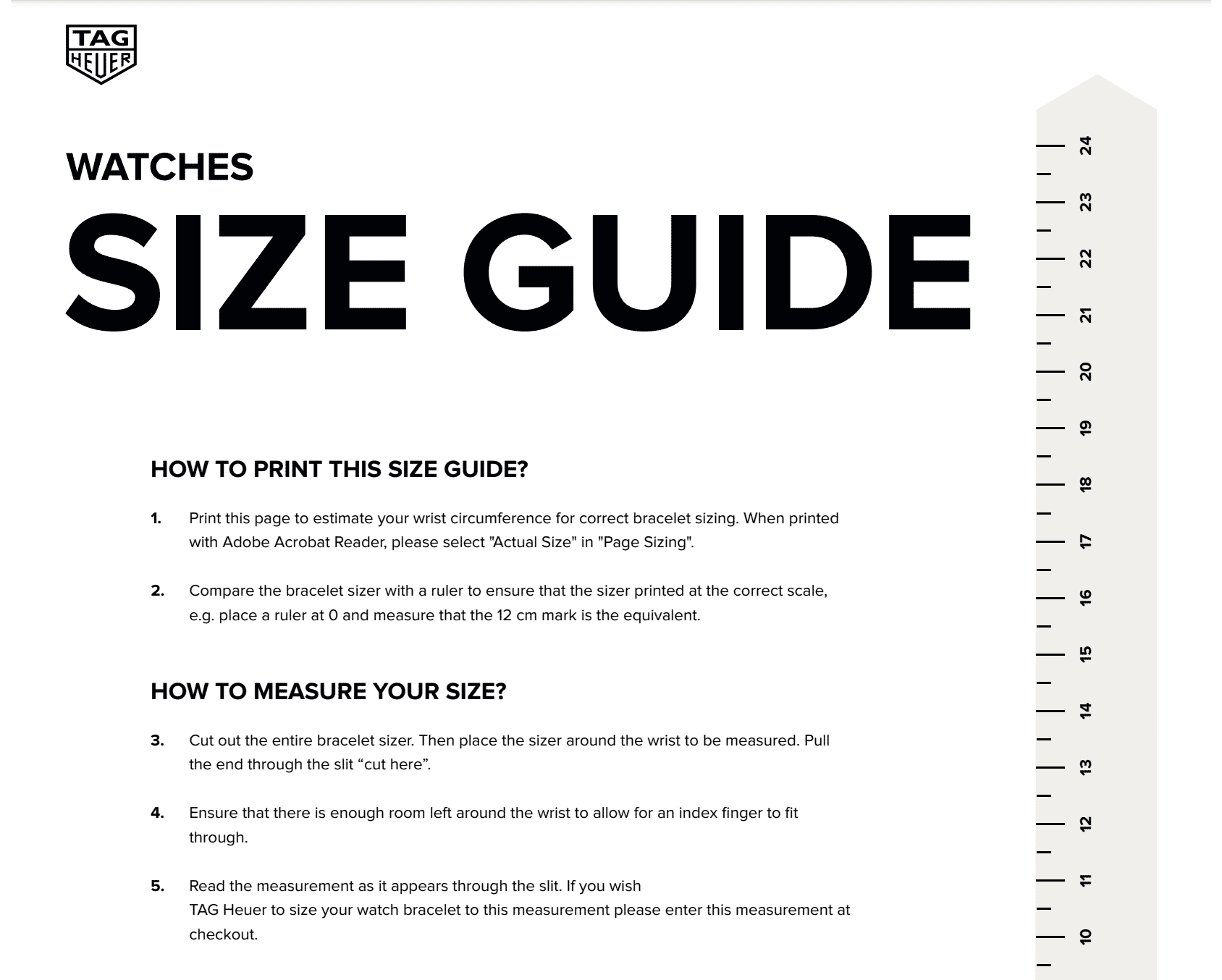 TAG HEUER

WATCHES

SIZE GUIDE

HOW TO PRINT THIS SIZE GUIDE?

1. Print this page to estimate your wrist circumference for correct bracelet sizing. When printed with Adobe Acrobat Reader, please select "Actual Size" in "Page Sizing".

2. Compare the bracelet sizer with a ruler to ensure that the sizer printed at the correct scale, e.g. place a ruler at 0 and measure that the 12 cm mark is the equivalent.

HOW TO MEASURE YOUR SIZE?

3. Cut out the entire bracelet sizer. Then place the sizer around the wrist to be measured. Pull the end through the slit “cut here”.

4. Ensure that there is enough room left around the wrist to allow for an index finger to fit through.

5. Read the measurement as it appears through the slit. If you wish TAG Heuer to size your watch bracelet to this measurement please enter this measurement at checkout.

24
23
22
21
20
19
18
17
16
15
14
13
12
11
10